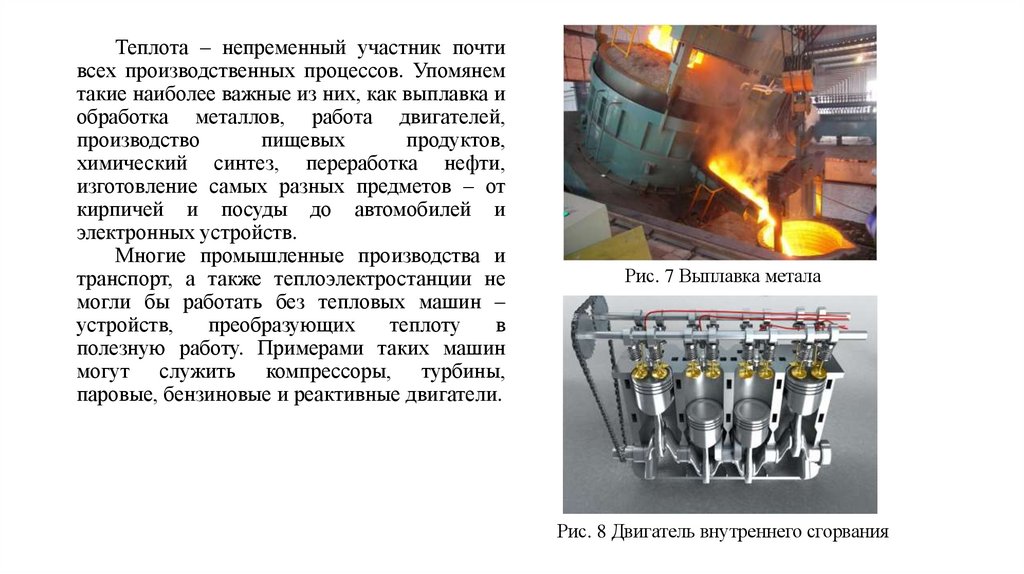 Теплота – непременный участник почти всех производственных процессов. Упомянем такие наиболее важные из них, как выплавка и обработка металлов, работа двигателей, производство пищевых продуктов, химический синтез, переработка нефти, изготовление самых разных предметов – от кирпичей и посуды до автомобилей и электронных устройств.

Многие промышленные производства и транспорт, а также теплоэлектростанции не могли бы работать без тепловых машин – устройств, преобразующих теплоту в полезную работу. Примерами таких машин могут служить компрессоры, турбины, паровые, бензиновые и реактивные двигатели.

Рис. 7 Выплавка метала

Рис. 8 Двигатель внутреннего сгорвания